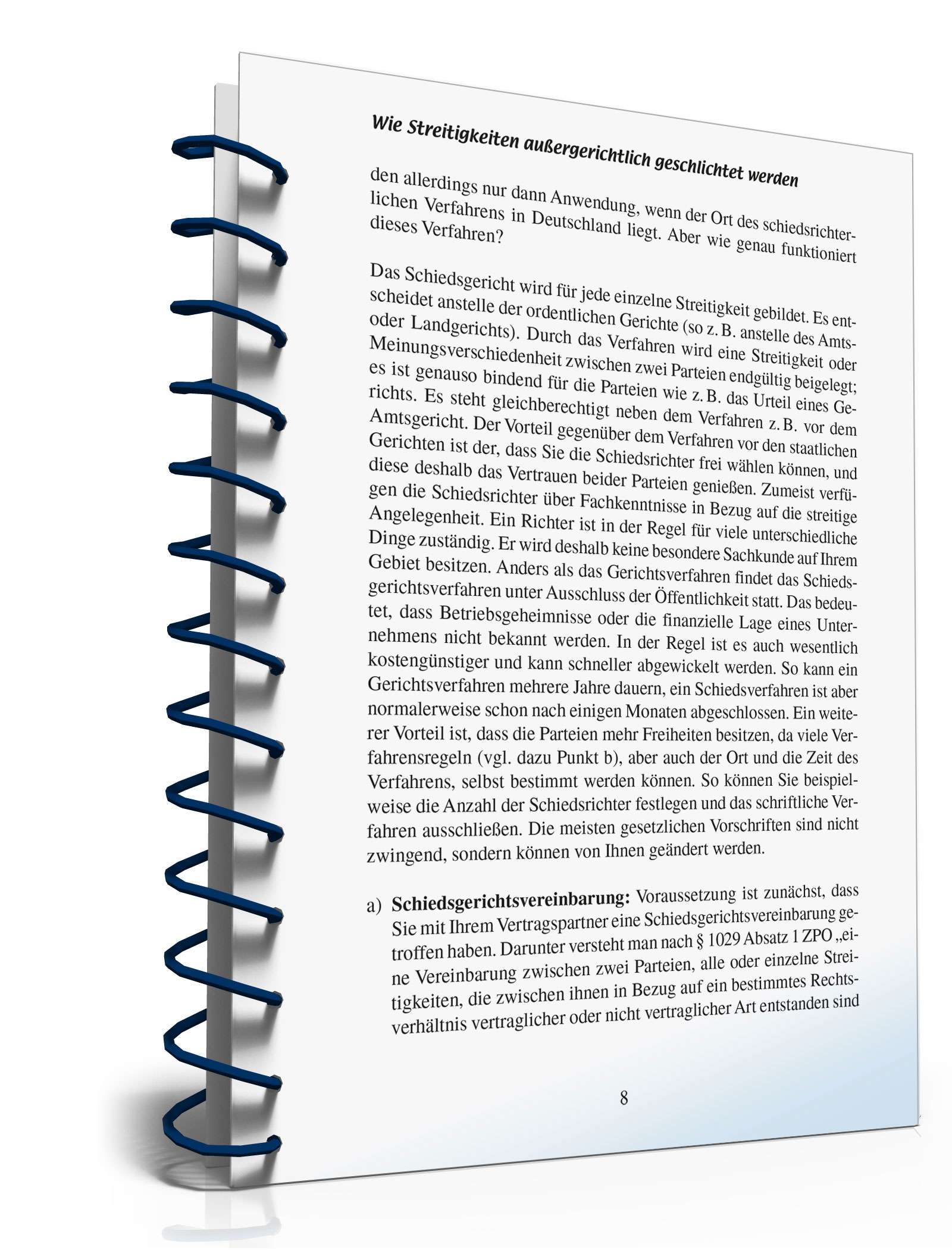 Wie Streitigkeiten außergerichtlich geschlichtet werden

den allerdings nur dann Anwendung, wenn der Ort des schiedsrichterlichen Verfahrens in Deutschland liegt. Aber wie genau funktioniert dieses Verfahren?

Das Schiedsgericht wird für jede einzelne Streitigkeit gebildet. Es entscheidet anstelle der ordentlichen Gerichte (so z. B. anstelle des Amts- oder Landgerichts). Durch das Verfahren wird eine Streitigkeit oder Meinungsverschiedenheit zwischen zwei Parteien endgültig beigelegt; es ist genauso bindend für die Parteien wie z. B. das Urteil eines Gerichts. Es steht gleichberechtigt neben dem Verfahren z. B. vor dem Amtsgericht. Der Vorteil gegenüber dem Verfahren vor den staatlichen Gerichten ist der, dass Sie die Schiedsrichter frei wählen können, und diese deshalb das Vertrauen beider Parteien genießen. Zumeist verfügen die Schiedsrichter über Fachkenntnisse in Bezug auf die streitige Angelegenheit. Ein Richter ist in der Regel für viele unterschiedliche Dinge zuständig. Er wird deshalb keine besondere Sachkunde auf Ihrem Gebiet besitzen. Anders als das Gerichtsverfahren findet das Schiedsgerichtsverfahren unter Ausschluss der Öffentlichkeit statt. Das bedeutet, dass Betriebsgeheimnisse oder die finanzielle Lage eines Unternehmens nicht bekannt werden. In der Regel ist es auch wesentlich kostengünstiger und kann schneller abgewickelt werden. So kann ein Gerichtsverfahren mehrere Jahre dauern, ein Schiedsverfahren ist aber normalerweise schon nach einigen Monaten abgeschlossen. Ein weiterer Vorteil ist, dass die Parteien mehr Freiheiten besitzen, da viele Verfahrensregeln (vgl. dazu Punkt b), aber auch der Ort und die Zeit des Verfahrens, selbst bestimmt werden können. So können Sie beispielweise die Anzahl der Schiedsrichter festlegen und das schriftliche Verfahren ausschließen. Die meisten gesetzlichen Vorschriften sind nicht zwingend, sondern können von Ihnen geändert werden.

a) **Schiedsgerichtsvereinbarung:** Voraussetzung ist zunächst, dass Sie mit Ihrem Vertragspartner eine Schiedsgerichtsvereinbarung getroffen haben. Darunter versteht man nach § 1029 Absatz 1 ZPO „eine Vereinbarung zwischen zwei Parteien, alle oder einzelne Streitigkeiten, die zwischen ihnen in Bezug auf ein bestimmtes Rechtsverhältnis vertraglicher oder nicht vertraglicher Art entstanden sind

8